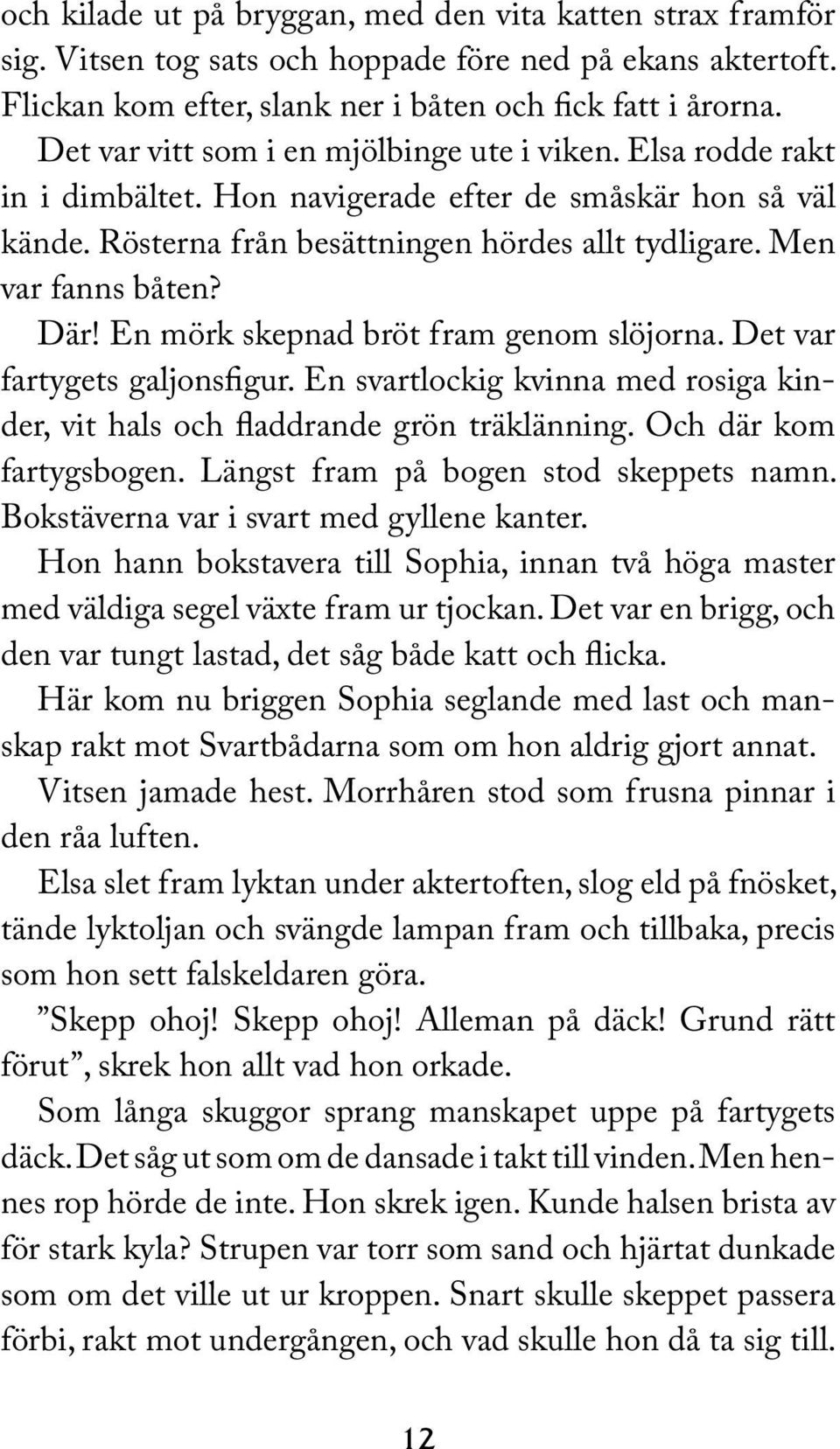 och kilade ut på bryggan, med den vita katten strax framför sig. Vitsen tog sats och hoppade före ned på ekans aktertoft. Flickan kom efter, slank ner i båten och fick fatt i årorna.

Det var vitt som i en mjölbinge ute i viken. Elsa rodde rakt in i dimbältet. Hon navigerade efter de småskär hon så väl kände. Rösterna från besättningen hördes allt tydligare. Men var fanns båten?

Där! En mörk skepnad bröt fram genom slöjorna. Det var fartygets galjonsfigur. En svartlockig kvinna med rosiga kinder, vit hals och fladdrande grön träklänning. Och där kom fartygsbogen. Längst fram på bogen stod skeppets namn. Bokstäverna var i svart med gyllene kanter.

Hon hann bokstavera till Sophia, innan två höga master med väldiga segel växte fram ur tjockan. Det var en brigg, och den var tungt lastad, det såg både katt och flicka.

Här kom nu briggen Sophia seglande med last och manskap rakt mot Svartbådarna som om hon aldrig gjort annat.

Vitsen jamade hest. Morrhåren stod som frusna pinnar i den råa luften.

Elsa slet fram lyktan under aktertoften, slog eld på fnösket, tände lyktoljan och svängde lampan fram och tillbaka, precis som hon sett falskeldaren göra.

”Skepp ohoj! Skepp ohoj! Alleman på däck! Grund rätt förut”, skrek hon allt vad hon orkade.

Som långa skuggor sprang manskapet uppe på fartygets däck. Det såg ut som om de dansade i takt till vinden. Men hennes rop hörde de inte. Hon skrek igen. Kunde halsen brista av för stark kyla? Strupen var torr som sand och hjärtat dunkade som om det ville ut ur kroppen. Snart skulle skeppet passera förbi, rakt mot undergången, och vad skulle hon då ta sig till.

12